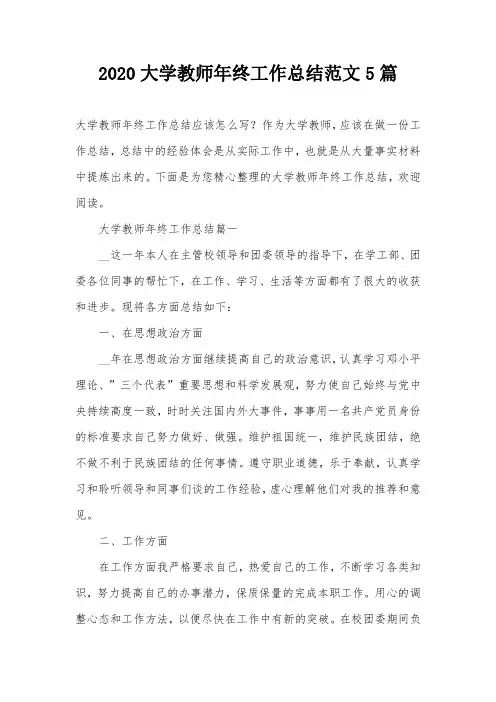 2020 大学教师年终工作总结范文 5 篇

大学教师年终工作总结应该怎么写？作为大学教师，应该在做一份工作总结，总结中的经验体会是从实际工作中，也就是从大量事实材料中提炼出来的。下面是为您精心整理的大学教师年终工作总结，欢迎阅读。

大学教师年终工作总结篇一

__这一年本人在主管校领导和团委领导的指导下，在学工部、团委各位同事的帮忙下，在工作、学习、生活等方面都有了很大的收获和进步。现将各方面总结如下：

一、在思想政治方面

__年在思想政治方面继续提高自己的政治意识，认真学习邓小平理论、”三个代表”重要思想和科学发展观，努力使自己始终与党中央持续高度一致，时时关注国内外大事件，事事用一名共产党员身份的标准要求自己努力做好、做强。维护祖国统一，维护民族团结，绝不做不利于民族团结的任何事情。遵守职业道德，乐于奉献，认真学习和聆听领导和同事们谈的工作经验，虚心理解他们对我的推荐和意见。

二、工作方面

在工作方面我严格要求自己，热爱自己的工作，不断学习各类知识，努力提高自己的办事潜力，保质保量的完成本职工作。用心的调整心态和工作方法，以便尽快在工作中有新的突破。在校团委期间负